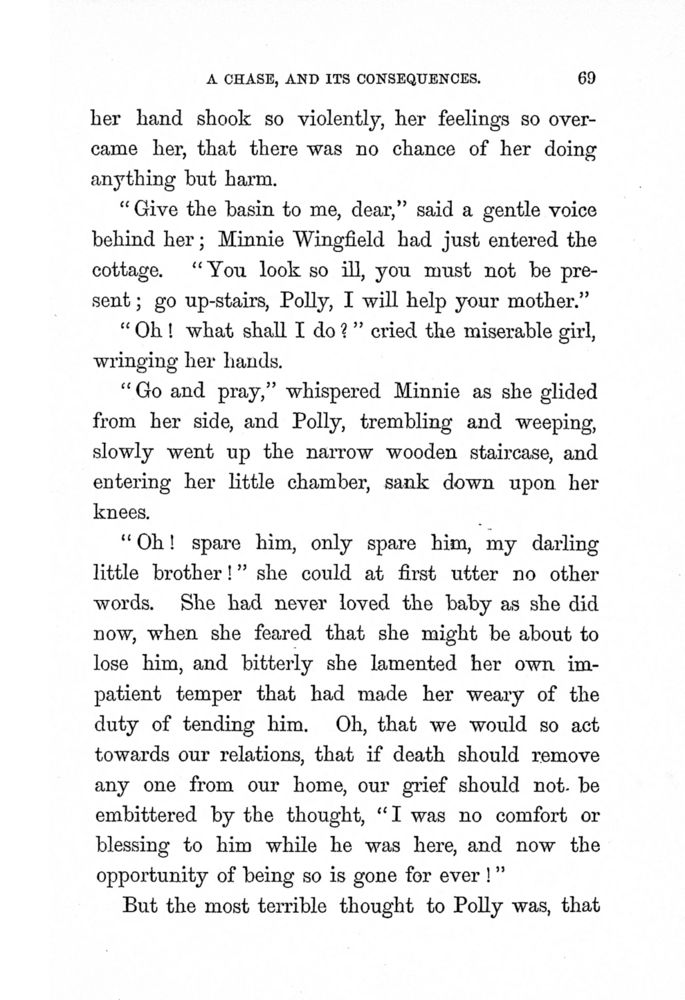 A CHASE, AND ITS CONSEQUENCES. 69

her hand shook so violently, her feelings so overcame her, that there was no chance of her doing anything but harm.

"Give the basin to me, dear," said a gentle voice behind her; Minnie Wingfield had just entered the cottage. "You look so ill, you must not be present; go up-stairs, Polly, I will help your mother."

"Oh! what shall I do?" cried the miserable girl, wringing her hands.

"Go and pray," whispered Minnie as she glided from her side, and Polly, trembling and weeping, slowly went up the narrow wooden staircase, and entering her little chamber, sank down upon her knees.

"Oh! spare him, only spare him, my darling little brother!" she could at first utter no other words. She had never loved the baby as she did now, when she feared that she might be about to lose him, and bitterly she lamented her own impatient temper that had made her weary of the duty of tending him. Oh, that we would so act towards our relations, that if death should remove any one from our home, our grief should not be embittered by the thought, "I was no comfort or blessing to him while he was here, and now the opportunity of being so is gone for ever!"

But the most terrible thought to Polly was, that